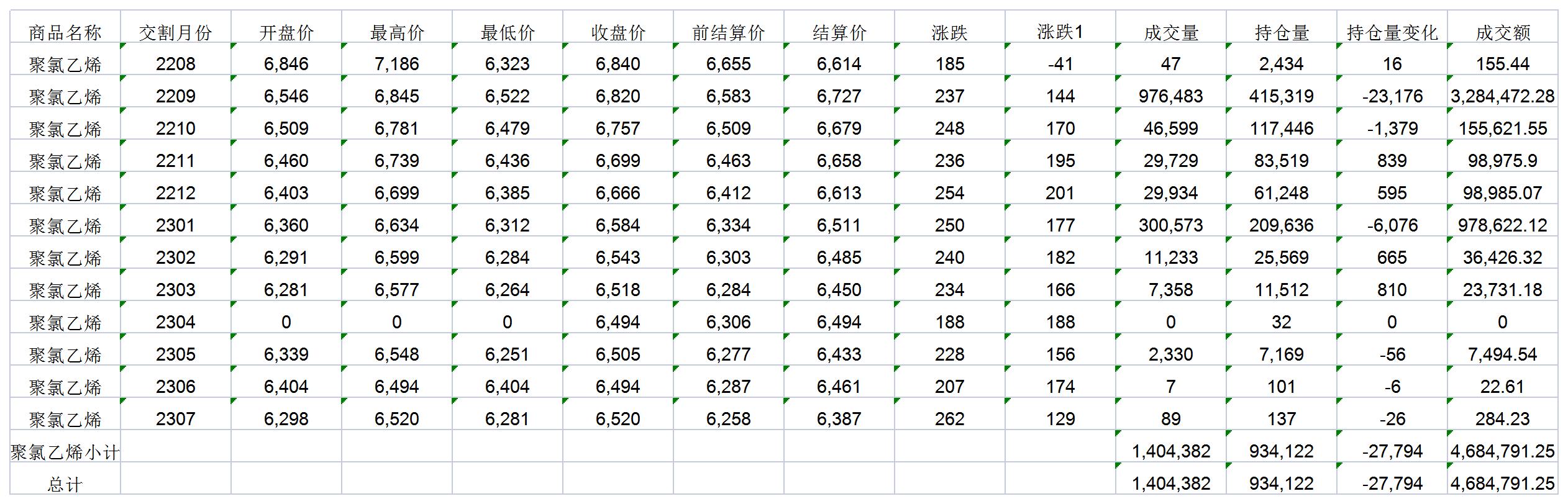 | 商品名称 | 交割月份 | 开盘价 | 最高价 | 最低价 | 收盘价 | 前结算价 | 结算价 | 涨跌 | 涨跌1 | 成交量 | 持仓量 | 持仓量变化 | 成交额 |
|---|---|---|---|---|---|---|---|---|---|---|---|---|---|
| 聚氯乙烯 | 2208 | 6,846 | 7,186 | 6,323 | 6,840 | 6,655 | 6,614 | 185 | -41 | 47 | 2,434 | 16 | 155.44 |
| 聚氯乙烯 | 2209 | 6,546 | 6,845 | 6,522 | 6,820 | 6,583 | 6,727 | 237 | 144 | 976,483 | 415,319 | -23,176 | 3,284,472.28 |
| 聚氯乙烯 | 2210 | 6,509 | 6,781 | 6,479 | 6,757 | 6,509 | 6,679 | 248 | 170 | 46,599 | 117,446 | -1,379 | 155,621.55 |
| 聚氯乙烯 | 2211 | 6,460 | 6,739 | 6,436 | 6,699 | 6,463 | 6,658 | 236 | 195 | 29,729 | 83,519 | 839 | 98,975.9 |
| 聚氯乙烯 | 2212 | 6,403 | 6,699 | 6,385 | 6,666 | 6,412 | 6,613 | 254 | 201 | 29,934 | 61,248 | 595 | 98,985.07 |
| 聚氯乙烯 | 2301 | 6,360 | 6,634 | 6,312 | 6,584 | 6,334 | 6,511 | 250 | 177 | 300,573 | 209,636 | -6,076 | 978,622.12 |
| 聚氯乙烯 | 2302 | 6,291 | 6,599 | 6,284 | 6,543 | 6,303 | 6,485 | 240 | 182 | 11,233 | 25,569 | 665 | 36,426.32 |
| 聚氯乙烯 | 2303 | 6,281 | 6,577 | 6,264 | 6,518 | 6,284 | 6,450 | 234 | 166 | 7,358 | 11,512 | 810 | 23,731.18 |
| 聚氯乙烯 | 2304 | 0 | 0 | 0 | 6,494 | 6,306 | 6,494 | 188 | 188 | 0 | 32 | 0 | 0 |
| 聚氯乙烯 | 2305 | 6,339 | 6,548 | 6,251 | 6,505 | 6,277 | 6,433 | 228 | 156 | 2,330 | 7,169 | -56 | 7,494.54 |
| 聚氯乙烯 | 2306 | 6,404 | 6,494 | 6,404 | 6,494 | 6,287 | 6,461 | 207 | 174 | 7 | 101 | -6 | 22.61 |
| 聚氯乙烯 | 2307 | 6,298 | 6,520 | 6,281 | 6,520 | 6,258 | 6,387 | 262 | 129 | 89 | 137 | -26 | 284.23 |
| 聚氯乙烯小计 | | | | | | | | | | 1,404,382 | 934,122 | -27,794 | 4,684,791.25 |
| 总计 | | | | | | | | | | 1,404,382 | 934,122 | -27,794 | 4,684,791.25 |